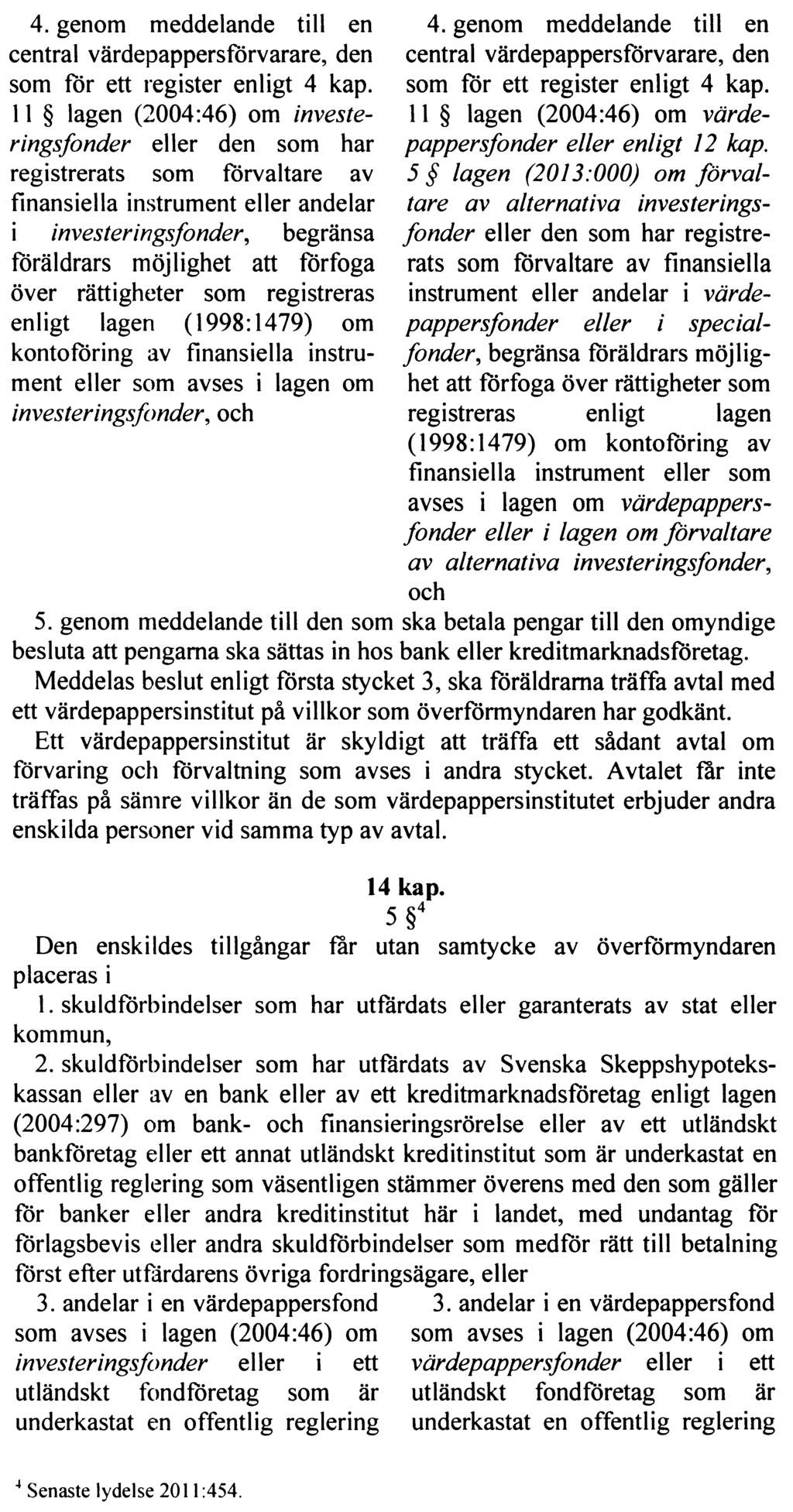 4. genom meddelande till en central värdepappersförvarare, den som för ett register enligt 4 kap. 11 § lagen (2004:46) om investeringsfonder eller den som har registrerats som förvaltare av finansiella instrument eller andelar i investeringsfonder, begränsa föräldrars möjlighet att förfoga över rättigheter som registreras enligt lagen (1998:1479) om kontoföring av finansiella instrument eller som avses i lagen om investeringsfonder, och

4. genom meddelande till en central värdepappersförvarare, den som för ett register enligt 4 kap. 11 § lagen (2004:46) om värdepappersfonder eller enligt 12 kap. 5 § lagen (2013:000) om förvaltare av alternativa investeringsfonder eller den som har registrerats som förvaltare av finansiella instrument eller andelar i värdepappersfonder eller i specialfonder, begränsa föräldrars möjlighet att förfoga över rättigheter som registreras enligt lagen (1998:1479) om kontoföring av finansiella instrument eller som avses i lagen om värdepappersfonder eller i lagen om förvaltare av alternativa investeringsfonder, och

5. genom meddelande till den som ska betala pengar till den omyndige besluta att pengarna ska sättas in hos bank eller kreditmarknadsföretag.

Meddelas beslut enligt första stycket 3, ska föräldrarna träffa avtal med ett värdepappersinstitut på villkor som överförmyndaren har godkänt.

Ett värdepappersinstitut är skyldigt att träffa ett sådant avtal om förvaring och förvaltning som avses i andra stycket. Avtalet får inte träffas på sämre villkor än de som värdepappersinstitutet erbjuder andra enskilda personer vid samma typ av avtal.

14 kap.
5 §$^4$

Den enskildes tillgångar får utan samtycke av överförmyndaren placeras i

1. skuldförbindelser som har utfärdats eller garanterats av stat eller kommun,

2. skuldförbindelser som har utfärdats av Svenska Skeppshypotekskassan eller av en bank eller av ett kreditmarknadsföretag enligt lagen (2004:297) om bank- och finansieringsrörelse eller av ett utländskt bankföretag eller ett annat utländskt kreditinstitut som är underkastat en offentlig reglering som väsentligen stämmer överens med den som gäller för banker eller andra kreditinstitut här i landet, med undantag för förlagsbevis eller andra skuldförbindelser som medför rätt till betalning först efter utfärdarens övriga fordringsägare, eller

3. andelar i en värdepappersfond som avses i lagen (2004:46) om investeringsfonder eller i ett utländskt fondföretag som är underkastat en offentlig reglering

3. andelar i en värdepappersfond som avses i lagen (2004:46) om värdepappersfonder eller i ett utländskt fondföretag som är underkastat en offentlig reglering

$^4$ Senaste lydelse 2011:454.